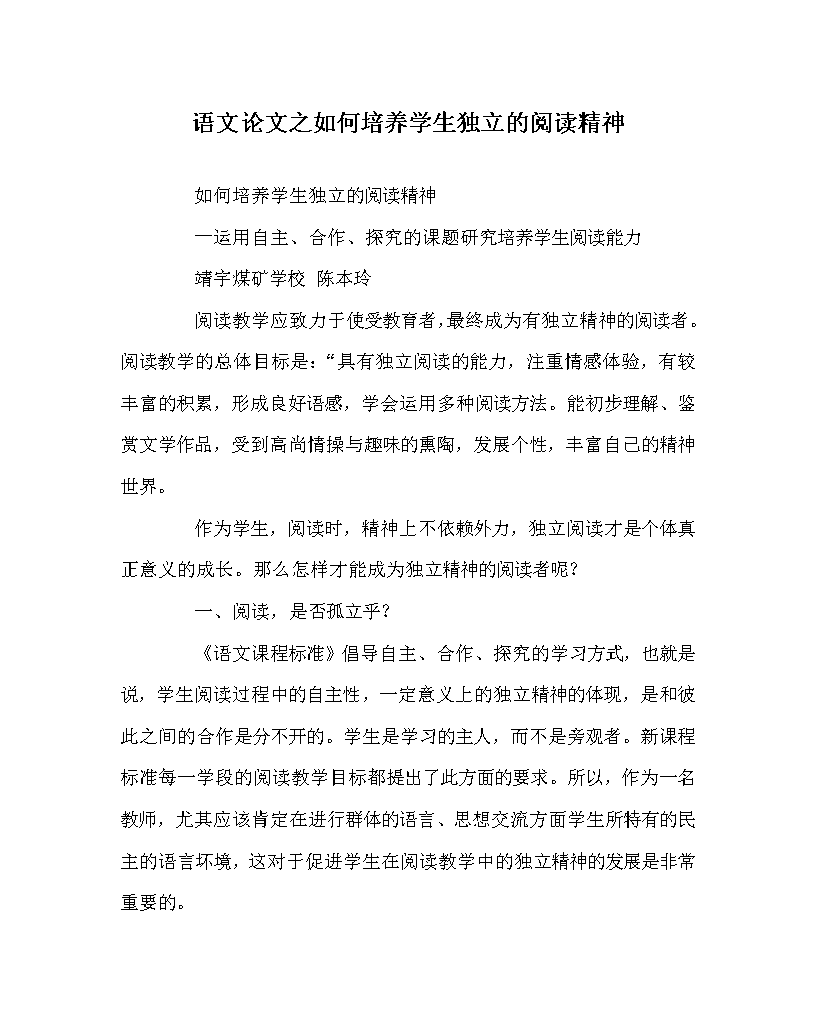 语文论文之如何培养学生独立的阅读精神

如何培养学生独立的阅读精神

一运用自主、合作、探究的课题研究培养学生阅读能力

靖宇煤矿学校 陈本玲

阅读教学应致力于使受教育者,最终成为有独立精神的阅读者。阅读教学的总体目标是:“具有独立阅读的能力，注重情感体验，有较丰富的积累，形成良好语感，学会运用多种阅读方法。能初步理解、鉴赏文学作品，受到高尚情操与趣味的熏陶，发展个性，丰富自己的精神世界。

作为学生，阅读时，精神上不依赖外力，独立阅读才是个体真正意义的成长。那么怎样才能成为独立精神的阅读者呢?

一、阅读，是否孤立乎?

《语文课程标准》倡导自主、合作、探究的学习方式，也就是说，学生阅读过程中的自主性，一定意义上的独立精神的体现，是和彼此之间的合作是分不开的。学生是学习的主人，而不是旁观者。新课程标准每一学段的阅读教学目标都提出了此方面的要求。所以，作为一名教师，尤其应该肯定在进行群体的语言、思想交流方面学生所特有的民主的语言环境，这对于促进学生在阅读教学中的独立精神的发展是非常重要的。